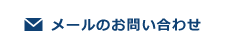 メールのお問い合わせ